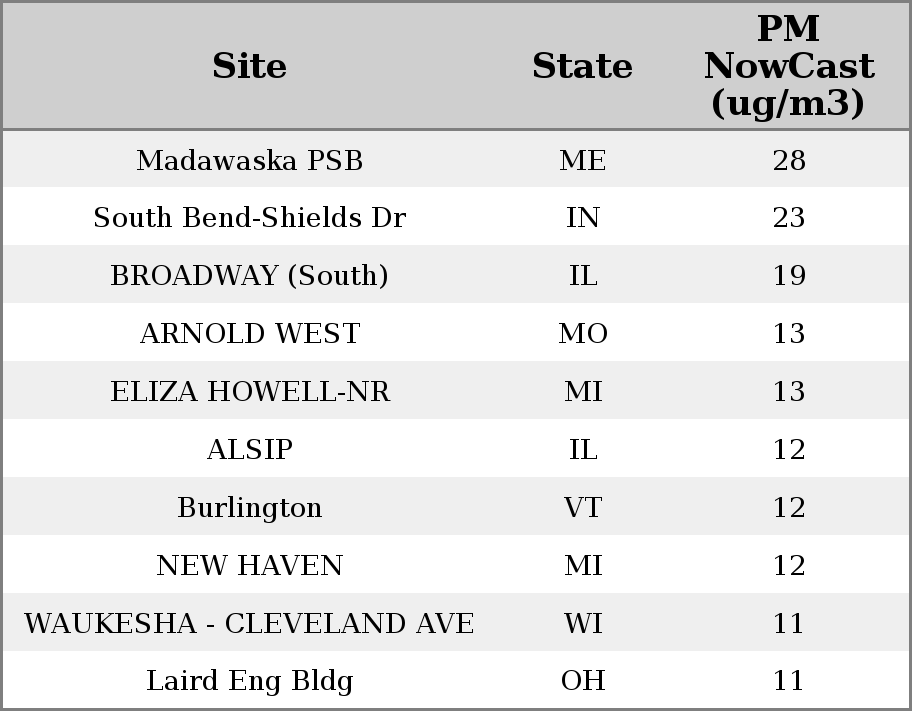 | Site | State | PM NowCast (ug/m3) |
|---|---|---|
| Madawaska PSB | ME | 28 |
| South Bend-Shields Dr | IN | 23 |
| BROADWAY (South) | IL | 19 |
| ARNOLD WEST | MO | 13 |
| ELIZA HOWELL-NR | MI | 13 |
| ALSIP | IL | 12 |
| Burlington | VT | 12 |
| NEW HAVEN | MI | 12 |
| WAUKESHA - CLEVELAND AVE | WI | 11 |
| Laird Eng Bldg | OH | 11 |